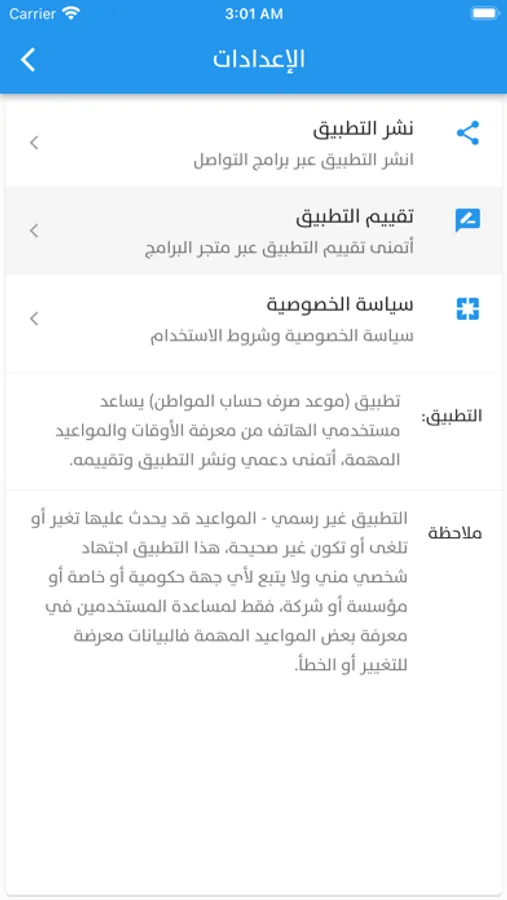 Carrier 3:01 AM

الإعدادات

نشر التطبيق
انشر التطبيق عبر برامج التواصل

تقييم التطبيق
أتمنى تقييم التطبيق عبر متجر البرامج

سياسة الخصوصية
سياسة الخصوصية وشروط الاستخدام

التطبيق:
تطبيق (موعد صرف حساب المواطن) يساعد مستخدمي الهاتف من معرفة الأوقات والمواعيد المهمة، أتمنى دعمي ونشر التطبيق وتقييمه.

ملاحظة
التطبيق غير رسمي - المواعيد قد يحدث عليها تغير أو تلغى أو تكون غير صحيحة، هذا التطبيق اجتهاد شخصي مني ولا يتبع لأي جهة حكومية أو خاصة أو مؤسسة أو شركة، فقط لمساعدة المستخدمين في معرفة بعض المواعيد المهمة فالبيانات معرضة للتغيير أو الخطأ.